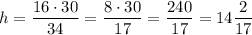 $h = \frac{16 \cdot 30}{34} = \frac{8 \cdot 30}{17} = \frac{240}{17} = 14\frac{2}{17}$